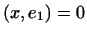 $(x, e_1) = 0$